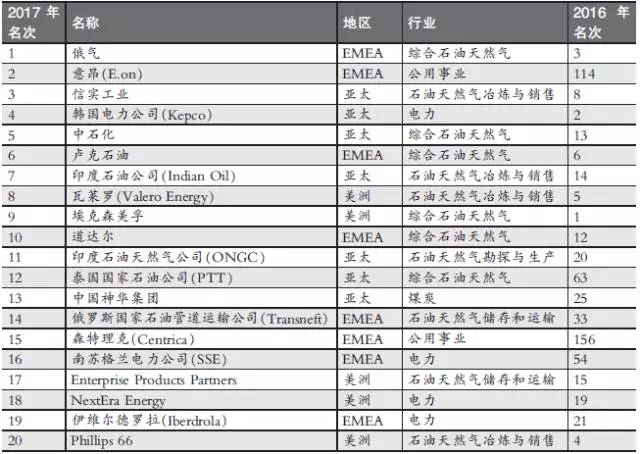 | 2017年名次 | 名称 | 地区 | 行业 | 2016年名次 |
|---|---|---|---|---|
| 1 | 俄气 | EMEA | 综合石油天然气 | 3 |
| 2 | 意昂(E.on) | EMEA | 公用事业 | 114 |
| 3 | 信实工业 | 亚太 | 石油天然气冶炼与销售 | 8 |
| 4 | 韩国电力公司(Kepco) | 亚太 | 电力 | 2 |
| 5 | 中石化 | 亚太 | 综合石油天然气 | 13 |
| 6 | 卢克石油 | EMEA | 综合石油天然气 | 6 |
| 7 | 印度石油公司(Indian Oil) | 亚太 | 石油天然气冶炼与销售 | 14 |
| 8 | 瓦莱罗(Valero Energy) | 美洲 | 石油天然气冶炼与销售 | 5 |
| 9 | 埃克森美孚 | 美洲 | 综合石油天然气 | 1 |
| 10 | 道达尔 | EMEA | 综合石油天然气 | 12 |
| 11 | 印度石油天然气公司(ONGC) | 亚太 | 石油天然气勘探与生产 | 20 |
| 12 | 泰国国家石油公司(PTT) | 亚太 | 综合石油天然气 | 63 |
| 13 | 中国神华集团 | 亚太 | 煤炭 | 25 |
| 14 | 俄罗斯国家石油管道运输公司(Transneft) | EMEA | 石油天然气储存和运输 | 33 |
| 15 | 森特理克(Centrica) | EMEA | 公用事业 | 156 |
| 16 | 南苏格兰电力公司(SSE) | EMEA | 电力 | 54 |
| 17 | Enterprise Products Partners | 美洲 | 石油天然气储存和运输 | 15 |
| 18 | NextEra Energy | 美洲 | 电力 | 19 |
| 19 | 伊维尔德罗拉(Iberdrola) | EMEA | 电力 | 21 |
| 20 | Phillips 66 | 美洲 | 石油天然气冶炼与销售 | 4 |